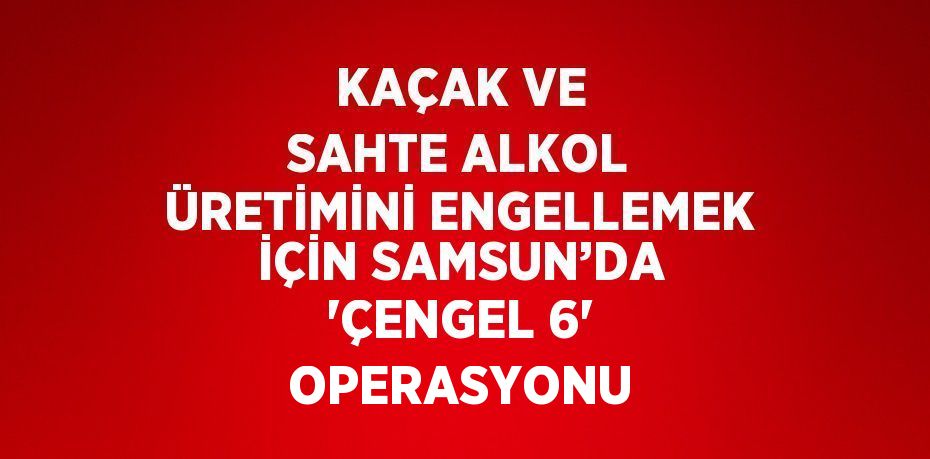 KAÇAK VE SAHTE ALKOL ÜRETİMİNİ ENGELLEMEK İÇİN SAMSUN’DA 'ÇENGEL 6' OPERASYONU